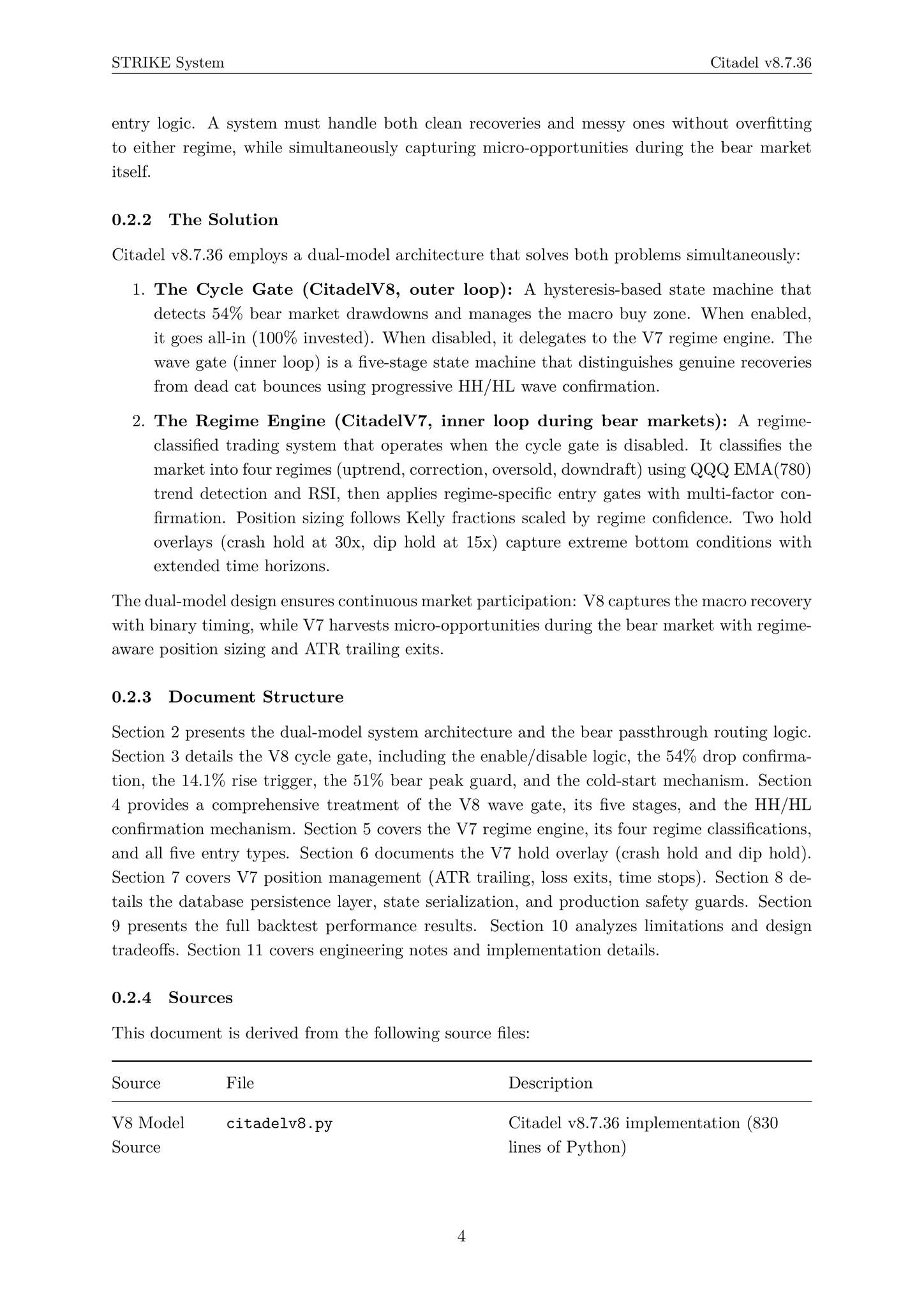 STRIKE System Citadel v8.7.36

entry logic. A system must handle both clean recoveries and messy ones without overfitting to either regime, while simultaneously capturing micro-opportunities during the bear market itself.

0.2.2 The Solution

Citadel v8.7.36 employs a dual-model architecture that solves both problems simultaneously:

1. The Cycle Gate (CitadelV8, outer loop): A hysteresis-based state machine that detects 54% bear market drawdowns and manages the macro buy zone. When enabled, it goes all-in (100% invested). When disabled, it delegates to the V7 regime engine. The wave gate (inner loop) is a five-stage state machine that distinguishes genuine recoveries from dead cat bounces using progressive HH/HL wave confirmation.

2. The Regime Engine (CitadelV7, inner loop during bear markets): A regime-classified trading system that operates when the cycle gate is disabled. It classifies the market into four regimes (uptrend, correction, oversold, downdraft) using QQQ EMA(780) trend detection and RSI, then applies regime-specific entry gates with multi-factor confirmation. Position sizing follows Kelly fractions scaled by regime confidence. Two hold overlays (crash hold at 30x, dip hold at 15x) capture extreme bottom conditions with extended time horizons.

The dual-model design ensures continuous market participation: V8 captures the macro recovery with binary timing, while V7 harvests micro-opportunities during the bear market with regime-aware position sizing and ATR trailing exits.

0.2.3 Document Structure

Section 2 presents the dual-model system architecture and the bear passthrough routing logic. Section 3 details the V8 cycle gate, including the enable/disable logic, the 54% drop confirmation, the 14.1% rise trigger, the 51% bear peak guard, and the cold-start mechanism. Section 4 provides a comprehensive treatment of the V8 wave gate, its five stages, and the HH/HL confirmation mechanism. Section 5 covers the V7 regime engine, its four regime classifications, and all five entry types. Section 6 documents the V7 hold overlay (crash hold and dip hold). Section 7 covers V7 position management (ATR trailing, loss exits, time stops). Section 8 details the database persistence layer, state serialization, and production safety guards. Section 9 presents the full backtest performance results. Section 10 analyzes limitations and design tradeoffs. Section 11 covers engineering notes and implementation details.

0.2.4 Sources

This document is derived from the following source files:

| Source | File | Description |
|---|---|---|
| V8 Model Source | citadelv8.py | Citadel v8.7.36 implementation (830 lines of Python) |

4